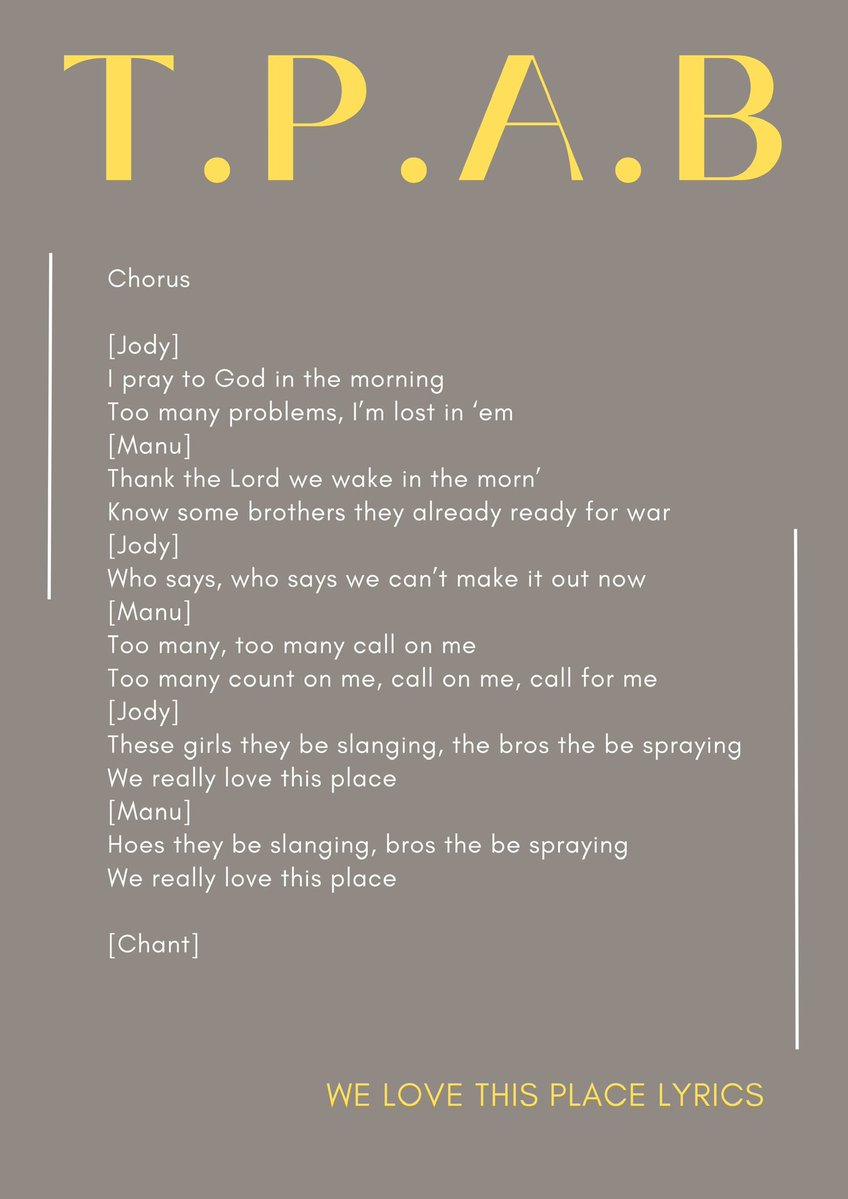 T.P.A.B

Chorus

[Jody]
I pray to God in the morning
Too many problems, I'm lost in 'em
[Manu]
Thank the Lord we wake in the morn'
Know some brothers they already ready for war
[Jody]
Who says, who says we can't make it out now
[Manu]
Too many, too many call on me
Too many count on me, call on me, call for me
[Jody]
These girls they be slanging, the bros the be spraying
We really love this place
[Manu]
Hoes they be slanging, bros the be spraying
We really love this place

[Chant]

WE LOVE THIS PLACE LYRICS